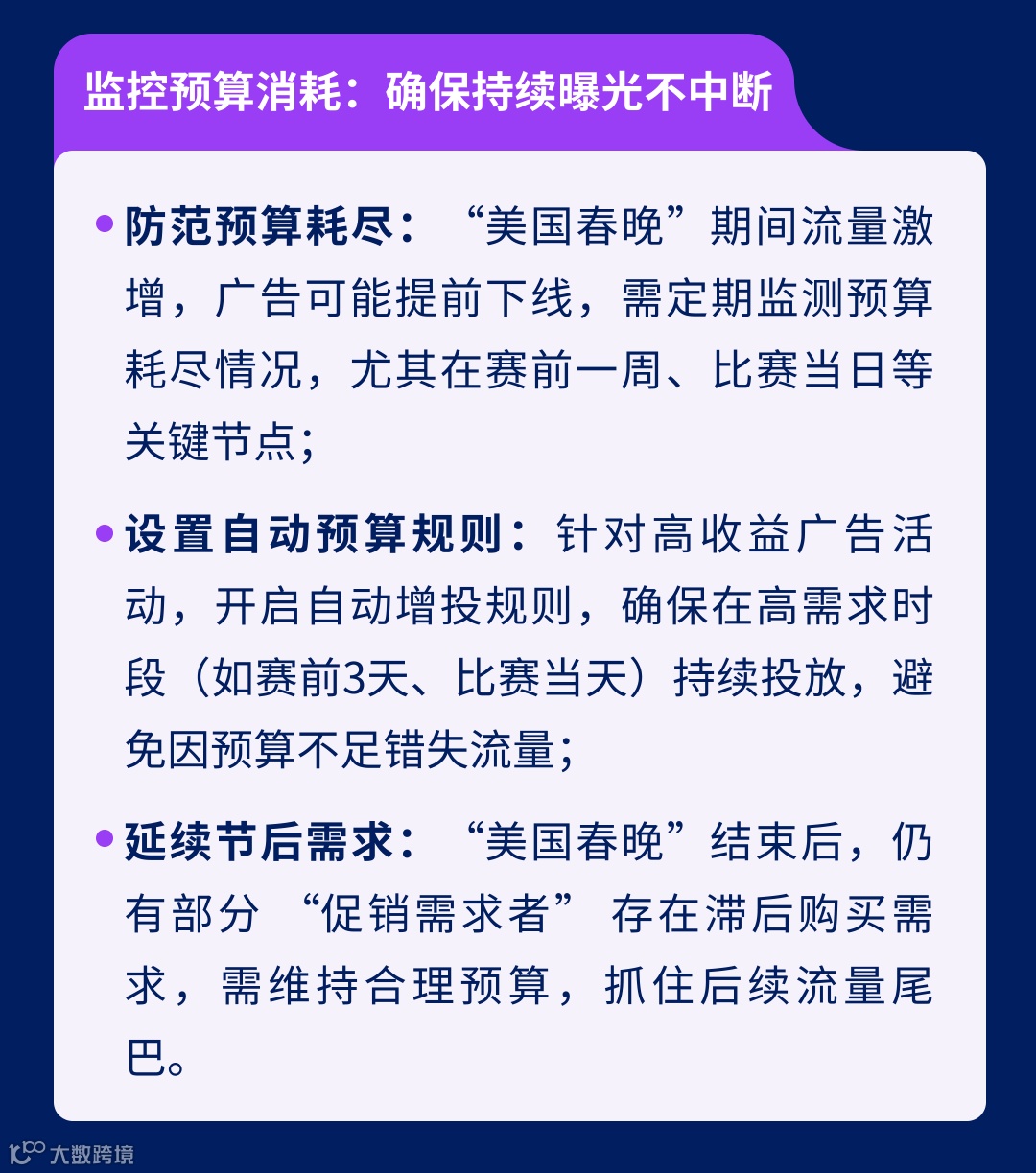 监控预算消耗：确保持续曝光不中断

• 防范预算耗尽：“美国春晚”期间流量激增，广告可能提前下线，需定期监测预算耗尽情况，尤其在赛前一周、比赛当日等关键节点；

• 设置自动预算规则：针对高收益广告活动，开启自动增投规则，确保在高需求时段（如赛前3天、比赛当天）持续投放，避免因预算不足错失流量；

• 延续节后需求：“美国春晚”结束后，仍有部分“促销需求者”存在滞后购买需求，需维持合理预算，抓住后续流量尾巴。

大数跨境